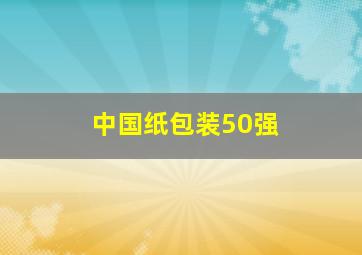 中国纸包装50强